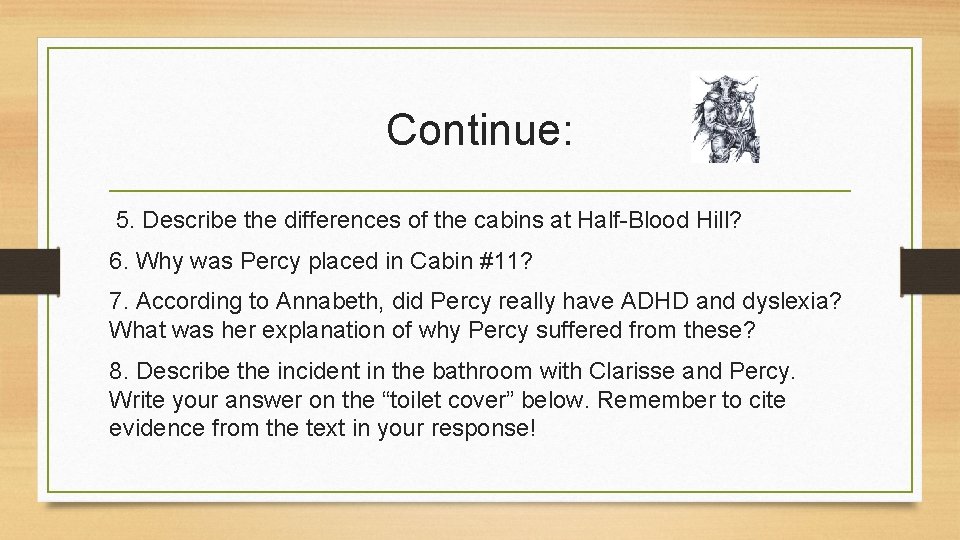 Continue:

5. Describe the differences of the cabins at Half-Blood Hill?

6. Why was Percy placed in Cabin #11?

7. According to Annabeth, did Percy really have ADHD and dyslexia? What was her explanation of why Percy suffered from these?

8. Describe the incident in the bathroom with Clarisse and Percy. Write your answer on the "toilet cover" below. Remember to cite evidence from the text in your response!